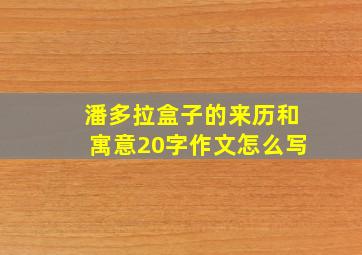 潘多拉盒子的来历和寓意20字作文怎么写